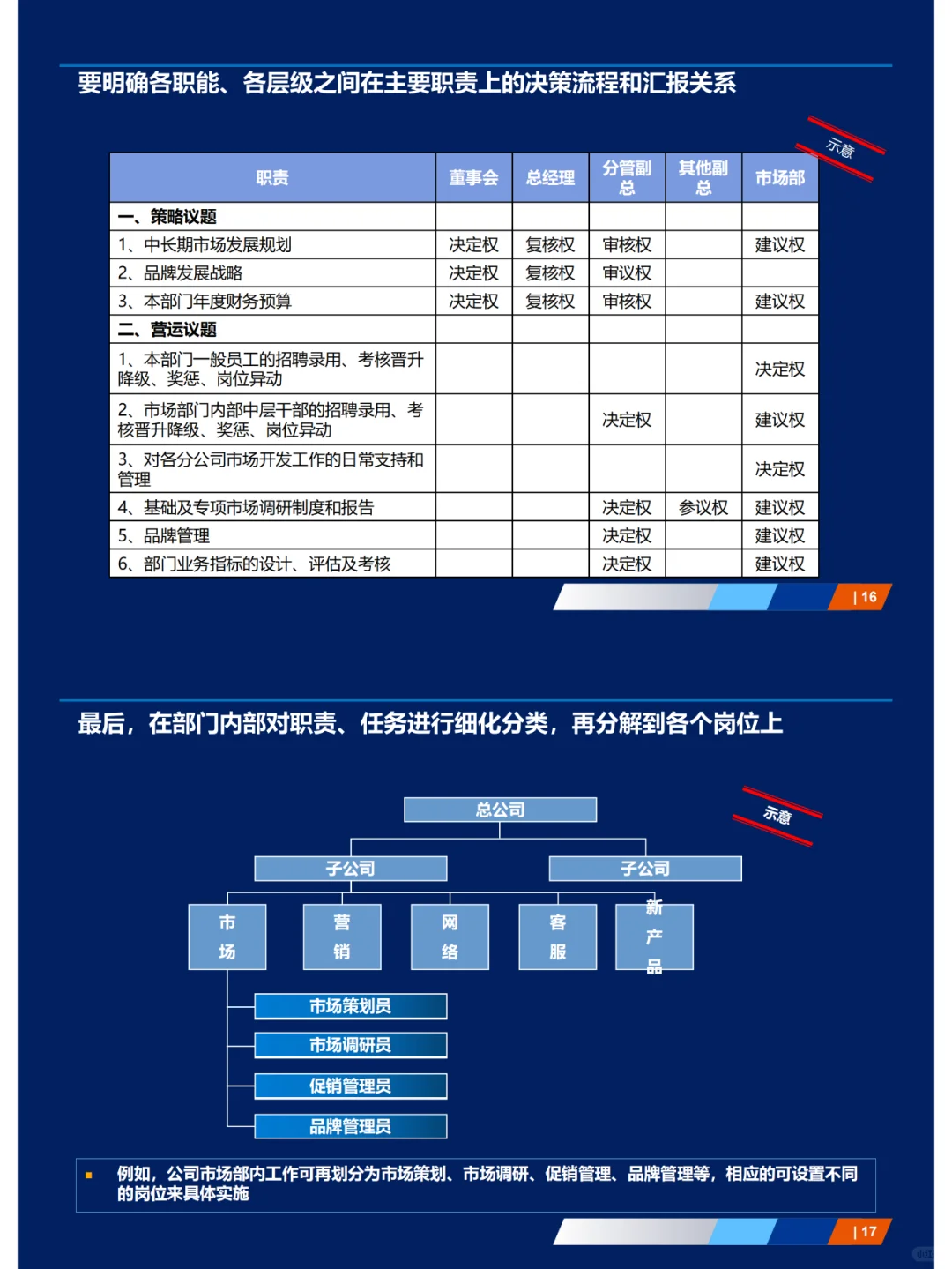 要明确各职能、各层级之间在主要职责上的决策流程和汇报关系

示意

| 职责 | 董事会 | 总经理 | 分管副总 | 其他副总 | 市场部 |
|---|---|---|---|---|---|
| 一、策略议题 | | | | | |
| 1、中长期市场发展规划 | 决定权 | 复核权 | 审核权 | | 建议权 |
| 2、品牌发展战略 | 决定权 | 复核权 | 审议权 | | |
| 3、本部门年度财务预算 | 决定权 | 复核权 | 审核权 | | 建议权 |
| 二、营运议题 | | | | | |
| 1、本部门一般员工的招聘录用、考核晋升降级、奖惩、岗位异动 | | | | | 决定权 |
| 2、市场部门内部中层干部的招聘录用、考核晋升降级、奖惩、岗位异动 | | | 决定权 | | 建议权 |
| 3、对各分公司市场开发工作的日常支持和管理 | | | | | 决定权 |
| 4、基础及专项市场调研制度和报告 | | | 决定权 | 参议权 | 建议权 |
| 5、品牌管理 | | | 决定权 | | 建议权 |
| 6、部门业务指标的设计、评估及考核 | | | 决定权 | | 建议权 |

| 16

最后，在部门内部对职责、任务进行细化分类，再分解到各个岗位上

示意

总公司

子公司

子公司

市场

营销

网络

客服

新产品

市场策划员

市场调研员

促销管理员

品牌管理员

例如，公司市场部内工作可再划分为市场策划、市场调研、促销管理、品牌管理等，相应的可设置不同的岗位来具体实施

| 17